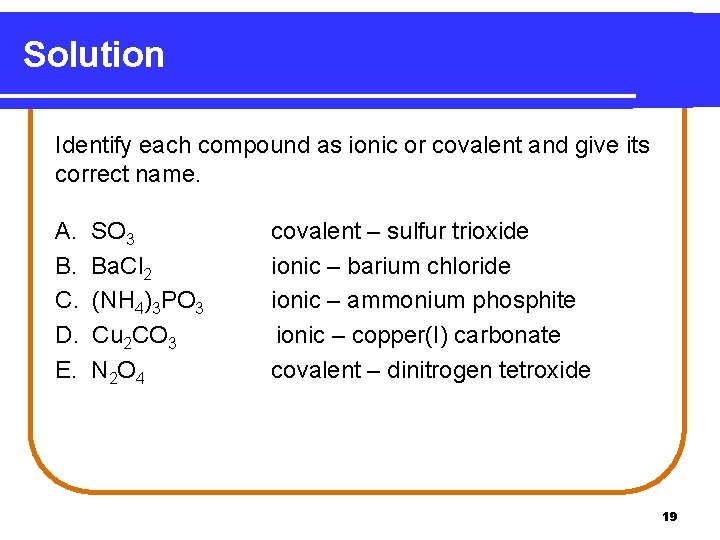 Solution

Identify each compound as ionic or covalent and give its correct name.

A. $SO_3$ covalent – sulfur trioxide
B. $BaCl_2$ ionic – barium chloride
C. $(NH_4)_3PO_3$ ionic – ammonium phosphite
D. $Cu_2CO_3$ ionic – copper(I) carbonate
E. $N_2O_4$ covalent – dinitrogen tetroxide

19